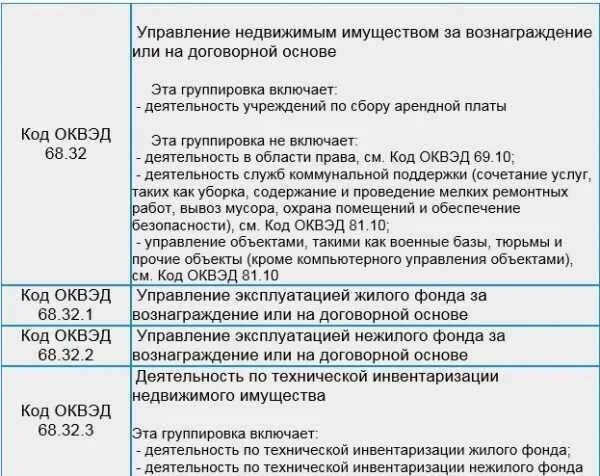 | | |
|---|---|
| Код ОКВЭД 68.32 | Управление недвижимым имуществом за вознаграждение или на договорной основе<br><br>Эта группировка включает:<br>- деятельность учреждений по сбору арендной платы<br><br>Эта группировка не включает:<br>- деятельность в области права, см. Код ОКВЭД 69.10;<br>- деятельность служб коммунальной поддержки (сочетание услуг, таких как уборка, содержание и проведение мелких ремонтных работ, вывоз мусора, охрана помещений и обеспечение безопасности), см. Код ОКВЭД 81.10;<br>- управление объектами, такими как военные базы, тюрьмы и прочие объекты (кроме компьютерного управления объектами), см. Код ОКВЭД 81.10 |
| Код ОКВЭД 68.32.1 | Управление эксплуатацией жилого фонда за вознаграждение или на договорной основе |
| Код ОКВЭД 68.32.2 | Управление эксплуатацией нежилого фонда за вознаграждение или на договорной основе |
| Код ОКВЭД 68.32.3 | Деятельность по технической инвентаризации недвижимого имущества<br><br>Эта группировка включает:<br>- деятельность по технической инвентаризации жилого фонда;<br>- деятельность по технической инвентаризации нежилого фонда |